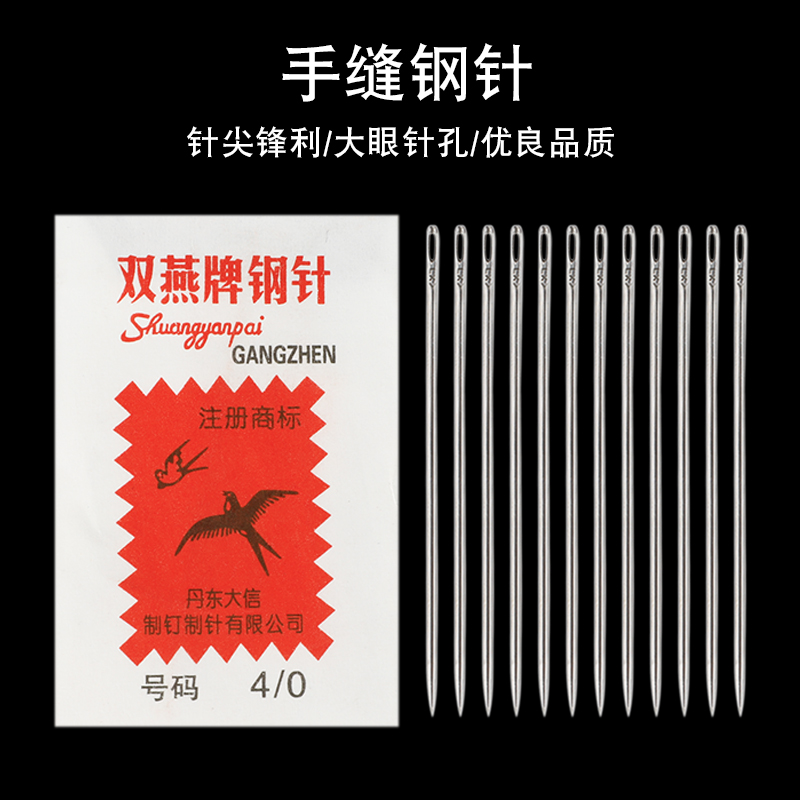 手缝钢针

针尖锋利/大眼针孔/优良品质

双燕牌钢针

Shuangyanpai

GANGZHEN

注册商标

丹东大信

制钉制针有限公司

号码 4/0